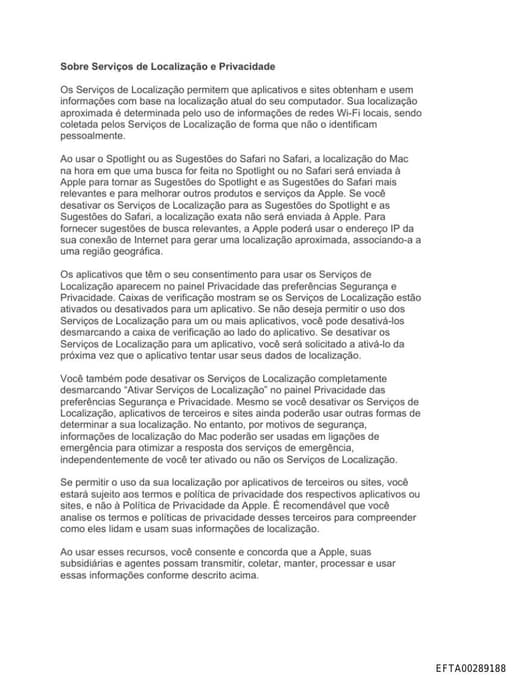 Sobre Serviços de Localização e Privacidade

Os Serviços de Localização permitem que aplicativos e sites obtenham e usem informações com base na localização atual do seu computador. Sua localização aproximada é determinada pelo uso de informações de redes Wi-Fi locais, sendo coletada pelos Serviços de Localização de forma que não o identificam pessoalmente.

Ao usar o Spotlight ou as Sugestões do Safari no Safari, a localização do Mac na hora em que uma busca for feita no Spotlight ou no Safari será enviada à Apple para tornar as Sugestões do Spotlight e as Sugestões do Safari mais relevantes e para melhorar outros produtos e serviços da Apple. Se você desativar os Serviços de Localização para as Sugestões do Spotlight e as Sugestões do Safari, a localização exata não será enviada à Apple. Para fornecer sugestões de busca relevantes, a Apple poderá usar o endereço IP da sua conexão de Internet para gerar uma localização aproximada, associando-a a uma região geográfica.

Os aplicativos que têm o seu consentimento para usar os Serviços de Localização aparecem no painel Privacidade das preferências Segurança e Privacidade. Caixas de verificação mostram se os Serviços de Localização estão ativados ou desativados para um aplicativo. Se não deseja permitir o uso dos Serviços de Localização para um ou mais aplicativos, você pode desativá-los desmarcando a caixa de verificação ao lado do aplicativo. Se desativar os Serviços de Localização para um aplicativo, você será solicitado a ativá-lo da próxima vez que o aplicativo tentar usar seus dados de localização.

Você também pode desativar os Serviços de Localização completamente desmarcando "Ativar Serviços de Localização" no painel Privacidade das preferências Segurança e Privacidade. Mesmo se você desativar os Serviços de Localização, aplicativos de terceiros e sites ainda poderão usar outras formas de determinar a sua localização. No entanto, por motivos de segurança, informações de localização do Mac poderão ser usadas em ligações de emergência para otimizar a resposta dos serviços de emergência, independentemente de você ter ativado ou não os Serviços de Localização.

Se permitir o uso da sua localização por aplicativos de terceiros ou sites, você estará sujeito aos termos e política de privacidade dos respectivos aplicativos ou sites, e não à Política de Privacidade da Apple. É recomendável que você analise os termos e políticas de privacidade desses terceiros para compreender como eles lidam e usam suas informações de localização.

Ao usar esses recursos, você consente e concorda que a Apple, suas subsidiárias e agentes possam transmitir, coletar, manter, processar e usar essas informações conforme descrito acima.

EFTA00289188